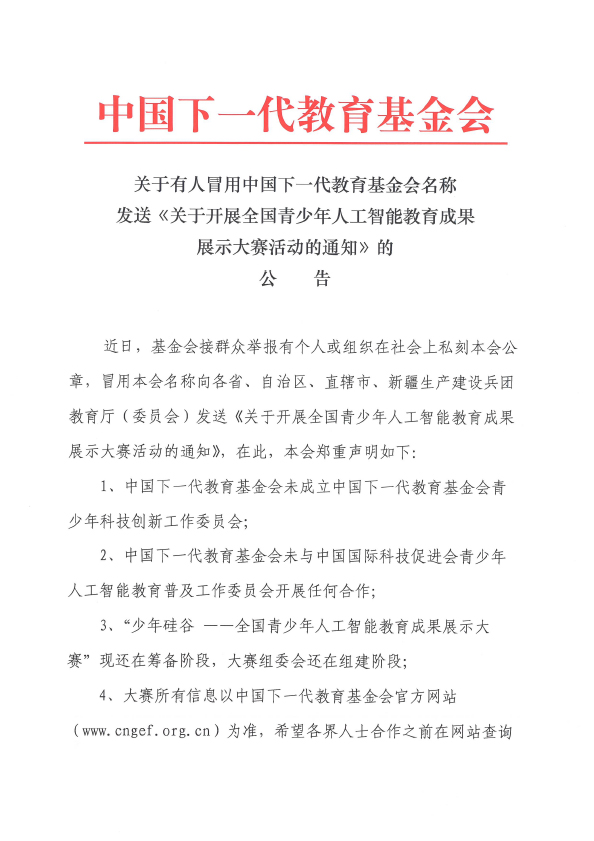 中国下一代教育基金会

关于有人冒用中国下一代教育基金会名称
发送《关于开展全国青少年人工智能教育成果
展示大赛活动的通知》的
公　告

近日，基金会接群众举报有个人或组织在社会上私刻本会公章，冒用本会名称向各省、自治区、直辖市、新疆生产建设兵团教育厅（委员会）发送《关于开展全国青少年人工智能教育成果展示大赛活动的通知》，在此，本会郑重声明如下：

1、中国下一代教育基金会未成立中国下一代教育基金会青少年科技创新工作委员会；

2、中国下一代教育基金会未与中国国际科技促进会青少年人工智能教育普及工作委员会开展任何合作；

3、“少年硅谷 ——全国青少年人工智能教育成果展示大赛”现还在筹备阶段，大赛组委会还在组建阶段；

4、大赛所有信息以中国下一代教育基金会官方网站（www.cngef.org.cn）为准，希望各界人士合作之前在网站查询